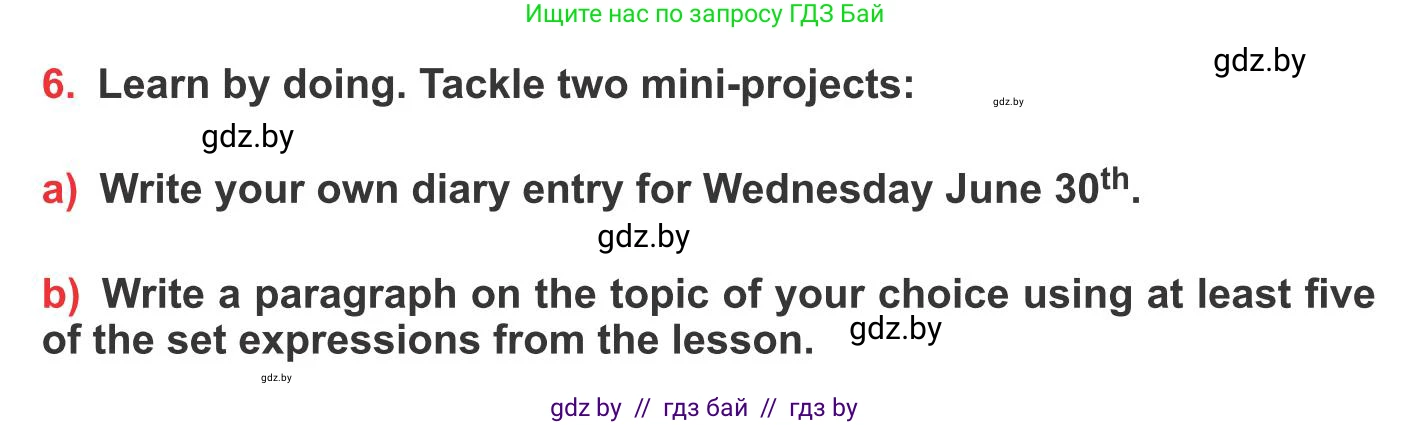 Ищите нас по запросу ГДЗ Бай

gdz.by

6. Learn by doing. Tackle two mini-projects:

gdz.by

gdz.by

a) Write your own diary entry for Wednesday June 30$^{th}$.

gdz.by

b) Write a paragraph on the topic of your choice using at least five of the set expressions from the lesson.

gdz.by

gdz.by

gdz by // гдз бай // гдз by